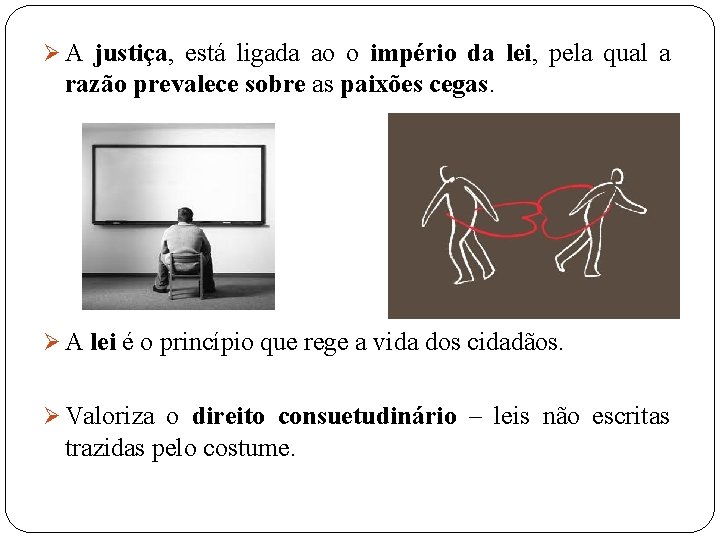 ➢ A justiça, está ligada ao o império da lei, pela qual a razão prevalece sobre as paixões cegas.

➢ A lei é o princípio que rege a vida dos cidadãos.

➢ Valoriza o direito consuetudinário – leis não escritas trazidas pelo costume.